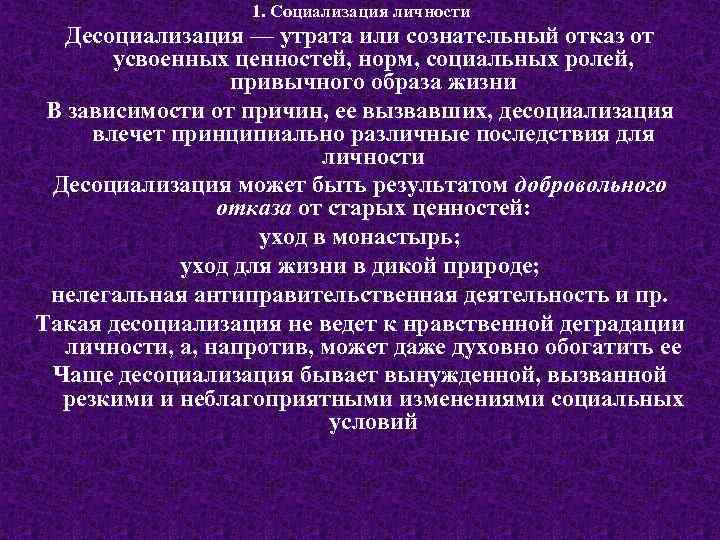 1. Социализация личности

Десоциализация — утрата или сознательный отказ от усвоенных ценностей, норм, социальных ролей, привычного образа жизни

В зависимости от причин, ее вызвавших, десоциализация влечет принципиально различные последствия для личности

Десоциализация может быть результатом добровольного отказа от старых ценностей:

уход в монастырь;

уход для жизни в дикой природе;

нелегальная антиправительственная деятельность и пр.

Такая десоциализация не ведет к нравственной деградации личности, а, напротив, может даже духовно обогатить ее

Чаще десоциализация бывает вынужденной, вызванной резкими и неблагоприятными изменениями социальных условий